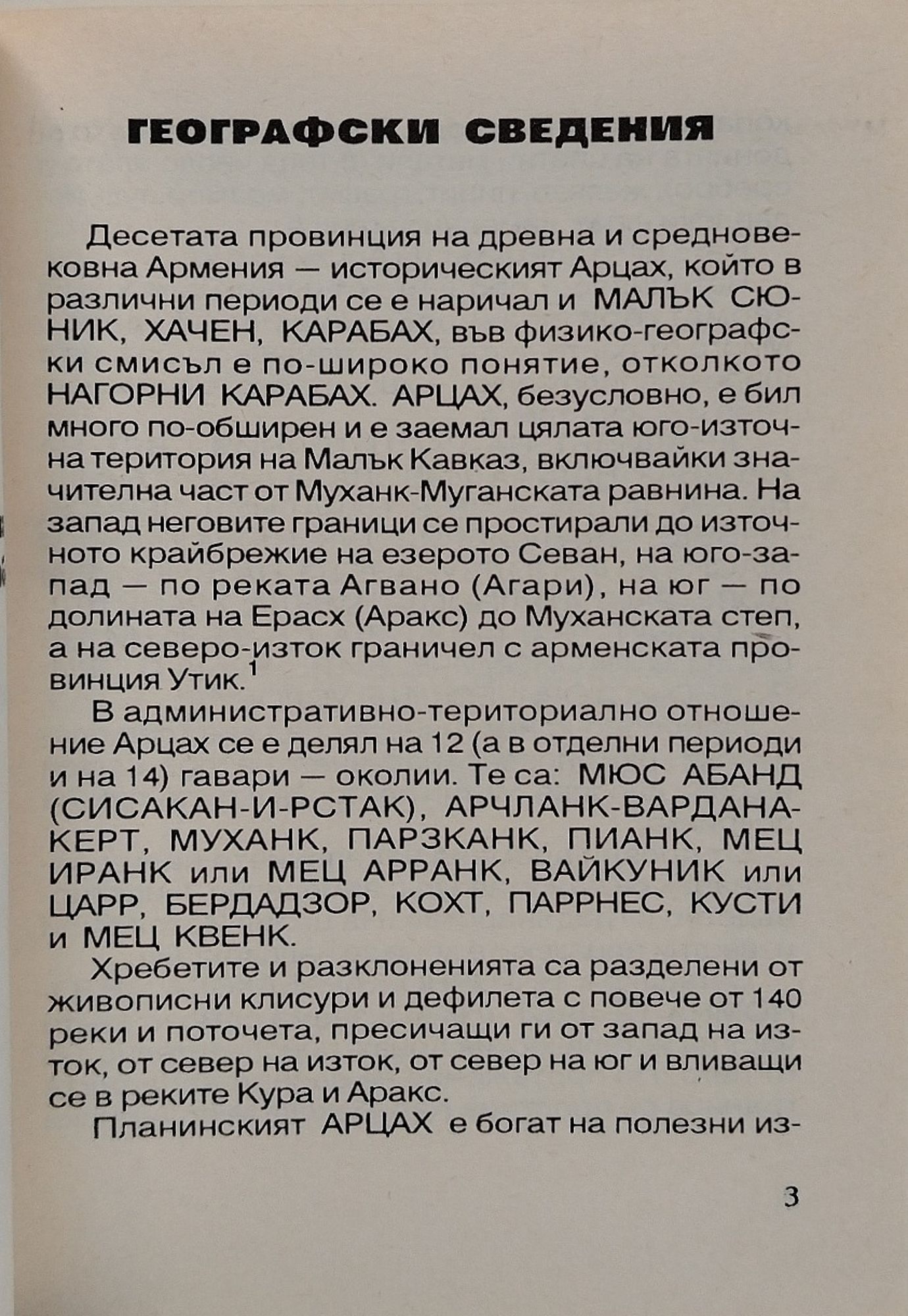 ГЕОГРАФСКИ СВЕДЕНИЯ

Десетата провинция на древна и средновековна Армения — историческият Арцах, който в различни периоди се е наричал и МАЛЪК СЮНИК, ХАЧЕН, КАРАБАХ, във физико-географски смисъл е по-широко понятие, отколкото НАГОРНИ КАРАБАХ. АРЦАХ, безусловно, е бил много по-обширен и е заемал цялата юго-източна територия на Малък Кавказ, включвайки значителна част от Муханк-Муганската равнина. На запад неговите граници се простирали до източното крайбрежие на езерото Севан, на юго-запад — по реката Агвано (Агари), на юг — по долината на Ерасх (Аракс) до Муханската степ, а на северо-изток граничел с арменската провинция Утик.$^1$

В административно-териториално отношение Арцах се е делял на 12 (а в отделни периоди и на 14) гавари — околии. Те са: МЮС АБАНД (СИСАКАН-И-РСТАК), АРЧЛАНК-ВАРДАНАКЕРТ, МУХАНК, ПАРЗКАНК, ПИАНК, МЕЦ ИРАНК или МЕЦ АРРАНК, ВАЙКУНИК или ЦАРР, БЕРДАДЗОР, КОХТ, ПАРРНЕС, КУСТИ и МЕЦ КВЕНК.

Хребетите и разклоненията са разделени от живописни клисури и дефилета с повече от 140 реки и поточета, пресичащи ги от запад на изток, от север на изток, от север на юг и вливащи се в реките Кура и Аракс.

Планинският АРЦАХ е богат на полезни из-

3